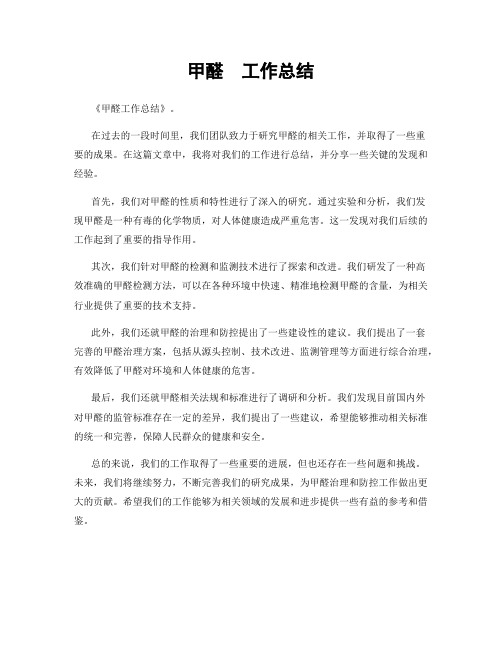 甲醛　工作总结

《甲醛工作总结》。

在过去的一段时间里，我们团队致力于研究甲醛的相关工作，并取得了一些重要的成果。在这篇文章中，我将对我们的工作进行总结，并分享一些关键的发现和经验。

首先，我们对甲醛的性质和特性进行了深入的研究。通过实验和分析，我们发现甲醛是一种有毒的化学物质，对人体健康造成严重危害。这一发现对我们后续的工作起到了重要的指导作用。

其次，我们针对甲醛的检测和监测技术进行了探索和改进。我们研发了一种高效准确的甲醛检测方法，可以在各种环境中快速、精准地检测甲醛的含量，为相关行业提供了重要的技术支持。

此外，我们还就甲醛的治理和防控提出了一些建设性的建议。我们提出了一套完善的甲醛治理方案，包括从源头控制、技术改进、监测管理等方面进行综合治理，有效降低了甲醛对环境和人体健康的危害。

最后，我们还就甲醛相关法规和标准进行了调研和分析。我们发现目前国内外对甲醛的监管标准存在一定的差异，我们提出了一些建议，希望能够推动相关标准的统一和完善，保障人民群众的健康和安全。

总的来说，我们的工作取得了一些重要的进展，但也还存在一些问题和挑战。未来，我们将继续努力，不断完善我们的研究成果，为甲醛治理和防控工作做出更大的贡献。希望我们的工作能够为相关领域的发展和进步提供一些有益的参考和借鉴。